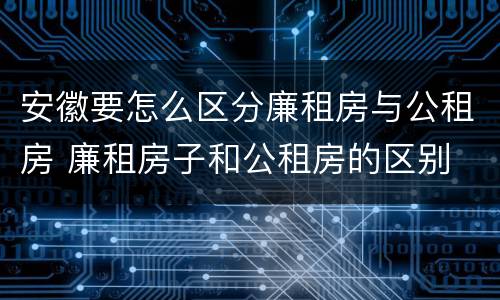 安徽要怎么区分廉租房与公租房 廉租房子和公租房的区别